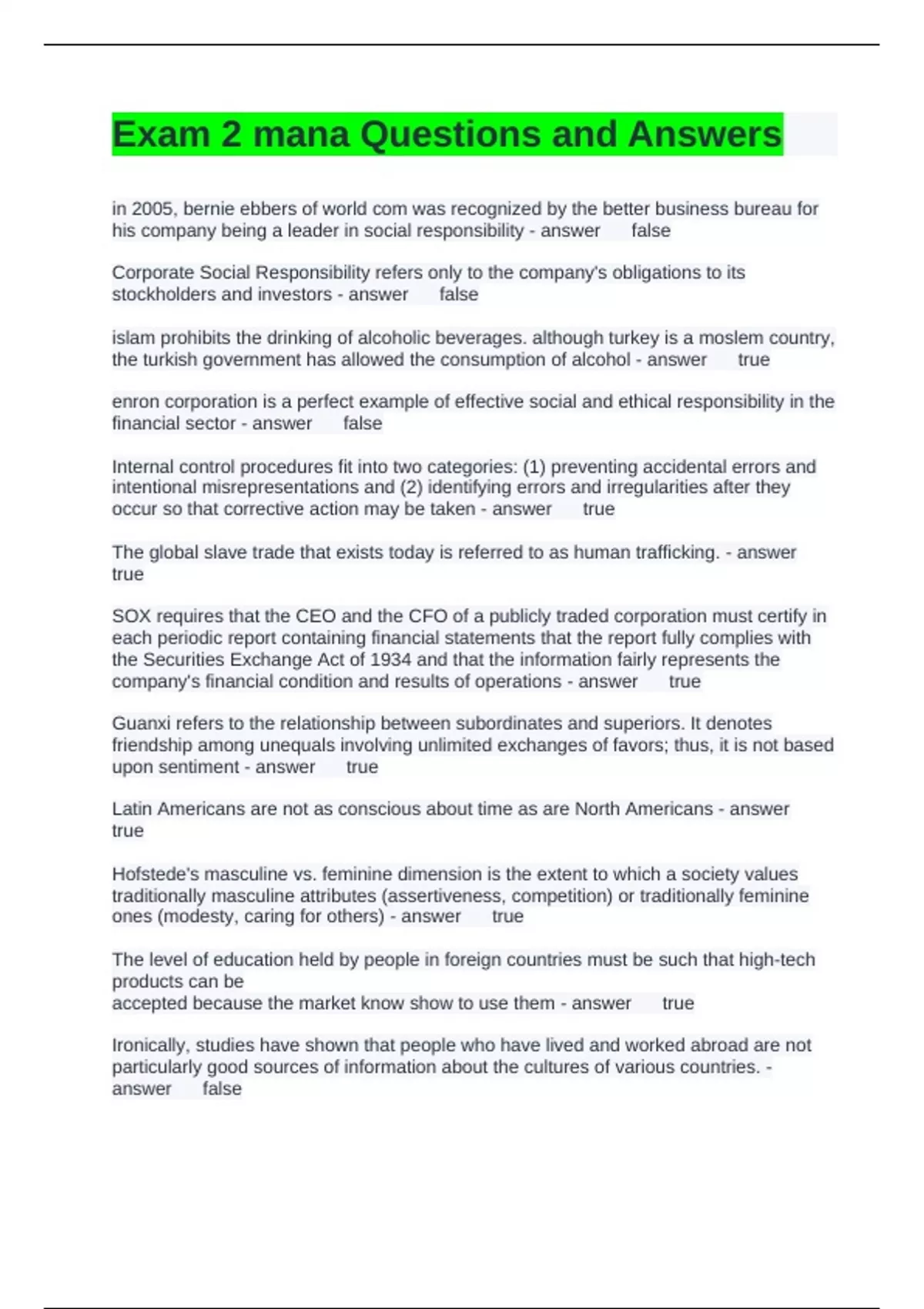 Exam 2 mana Questions and Answers

in 2005, bernie ebbers of world com was recognized by the better business bureau for his company being a leader in social responsibility - answer false

Corporate Social Responsibility refers only to the company's obligations to its stockholders and investors - answer false

islam prohibits the drinking of alcoholic beverages. although turkey is a moslem country, the turkish government has allowed the consumption of alcohol - answer true

enron corporation is a perfect example of effective social and ethical responsibility in the financial sector - answer false

Internal control procedures fit into two categories: (1) preventing accidental errors and intentional misrepresentations and (2) identifying errors and irregularities after they occur so that corrective action may be taken - answer true

The global slave trade that exists today is referred to as human trafficking. - answer true

SOX requires that the CEO and the CFO of a publicly traded corporation must certify in each periodic report containing financial statements that the report fully complies with the Securities Exchange Act of 1934 and that the information fairly represents the company's financial condition and results of operations - answer true

Guanxi refers to the relationship between subordinates and superiors. It denotes friendship among unequals involving unlimited exchanges of favors; thus, it is not based upon sentiment - answer true

Latin Americans are not as conscious about time as are North Americans - answer true

Hofstede's masculine vs. feminine dimension is the extent to which a society values traditionally masculine attributes (assertiveness, competition) or traditionally feminine ones (modesty, caring for others) - answer true

The level of education held by people in foreign countries must be such that high-tech products can be
accepted because the market know show to use them - answer true

Ironically, studies have shown that people who have lived and worked abroad are not particularly good sources of information about the cultures of various countries. - answer false